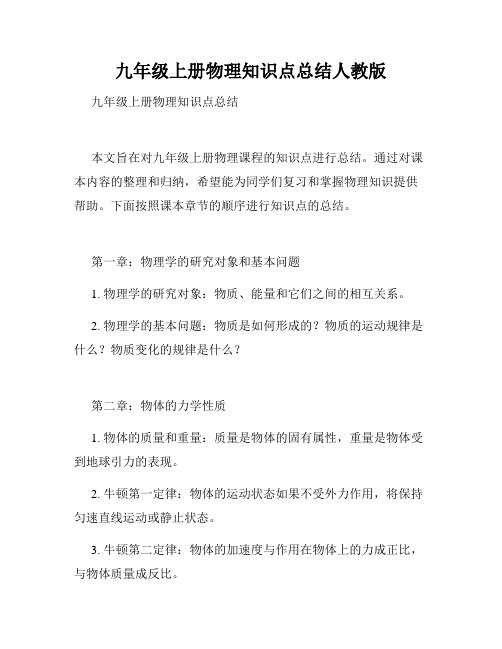 九年级上册物理知识点总结人教版

九年级上册物理知识点总结

本文旨在对九年级上册物理课程的知识点进行总结。通过对课本内容的整理和归纳，希望能为同学们复习和掌握物理知识提供帮助。下面按照课本章节的顺序进行知识点的总结。

第一章：物理学的研究对象和基本问题

1. 物理学的研究对象：物质、能量和它们之间的相互关系。

2. 物理学的基本问题：物质是如何形成的？物质的运动规律是什么？物质变化的规律是什么？

第二章：物体的力学性质

1. 物体的质量和重量：质量是物体的固有属性，重量是物体受到地球引力的表现。

2. 牛顿第一定律：物体的运动状态如果不受外力作用，将保持匀速直线运动或静止状态。

3. 牛顿第二定律：物体的加速度与作用在物体上的力成正比，与物体质量成反比。